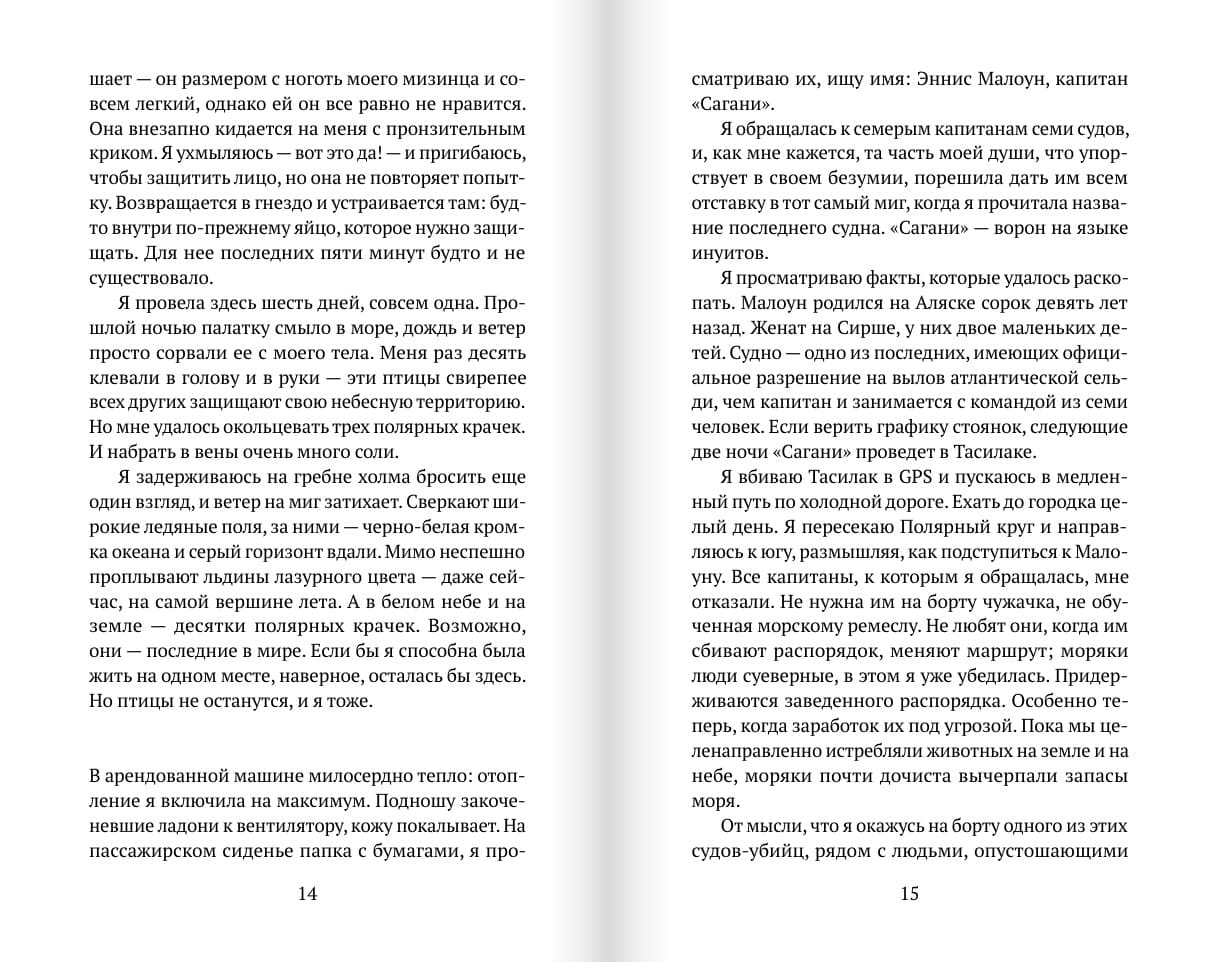 шает — он размером с ноготь моего мизинца и совсем легкий, однако ей он все равно не нравится. Она внезапно кидается на меня с пронзительным криком. Я ухмыляюсь — вот это да! — и пригибаюсь, чтобы защитить лицо, но она не повторяет попытку. Возвращается в гнездо и устраивается там: будто внутри по-прежнему яйцо, которое нужно защищать. Для нее последних пяти минут будто и не существовало.

Я провела здесь шесть дней, совсем одна. Прошлой ночью палатку смыло в море, дождь и ветер просто сорвали ее с моего тела. Меня раз десять клевали в голову и в руки — эти птицы свирепее всех других защищают свою небесную территорию. Но мне удалось окольцевать трех полярных крачек. И набрать в вены очень много соли.

Я задерживаюсь на гребне холма бросить еще один взгляд, и ветер на миг затихает. Сверкают широкие ледяные поля, за ними — черно-белая кромка океана и серый горизонт вдали. Мимо неспешно проплывают льдины лазурного цвета — даже сейчас, на самой вершине лета. А в белом небе и на земле — десятки полярных крачек. Возможно, они — последние в мире. Если бы я способна была жить на одном месте, наверное, осталась бы здесь. Но птицы не останутся, и я тоже.

В арендованной машине милосердно тепло: отопление я включила на максимум. Подношу закоченевшие ладони к вентилятору, кожу покалывает. На пассажирском сиденье папка с бумагами, я про-

14

сматриваю их, ищу имя: Эннис Малоун, капитан «Сагани».

Я обращалась к семерым капитанам семи судов, и, как мне кажется, та часть моей души, что упорствует в своем безумии, порешила дать им всем отставку в тот самый миг, когда я прочитала название последнего судна. «Сагани» — ворон на языке инуитов.

Я просматриваю факты, которые удалось раскопать. Малоун родился на Аляске сорок девять лет назад. Женат на Сирше, у них двое маленьких детей. Судно — одно из последних, имеющих официальное разрешение на вылов атлантической сельди, чем капитан и занимается с командой из семи человек. Если верить графику стоянок, следующие две ночи «Сагани» проведет в Тасилаке.

Я вбиваю Тасилак в GPS и пускаюсь в медленный путь по холодной дороге. Ехать до городка целый день. Я пересекаю Полярный круг и направляюсь к югу, размышляя, как подступиться к Малоуну. Все капитаны, к которым я обращалась, мне отказали. Не нужна им на борту чужачка, не обученная морскому ремеслу. Не любят они, когда им сбивают распорядок, меняют маршрут; моряки люди суеверные, в этом я уже убедилась. Придерживаются заведенного распорядка. Особенно теперь, когда заработок их под угрозой. Пока мы целенаправленно истребляли животных на земле и на небе, моряки почти дочиста вычерпали запасы моря.

От мысли, что я окажусь на борту одного из этих судов-убийц, рядом с людьми, опустошающими

15